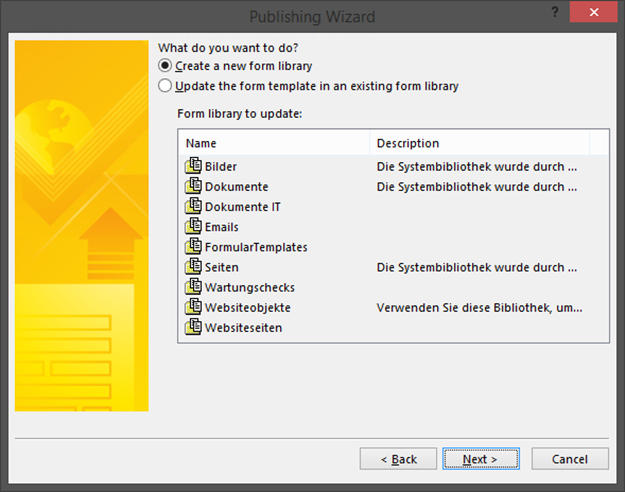 Publishing Wizard

?

What do you want to do?

Create a new form library

Update the form template in an existing form library

Form library to update:

| Name | Description |
|---|---|
| Bilder | Die Systembibliothek wurde durch ... |
| Dokumente | Die Systembibliothek wurde durch ... |
| Dokumente IT | |
| Emails | |
| FormularTemplates | |
| Seiten | Die Systembibliothek wurde durch ... |
| Wartungschecks | |
| Websiteobjekte | Verwenden Sie diese Bibliothek, um... |
| Websiteseiten | |

< Back  Next >  Cancel